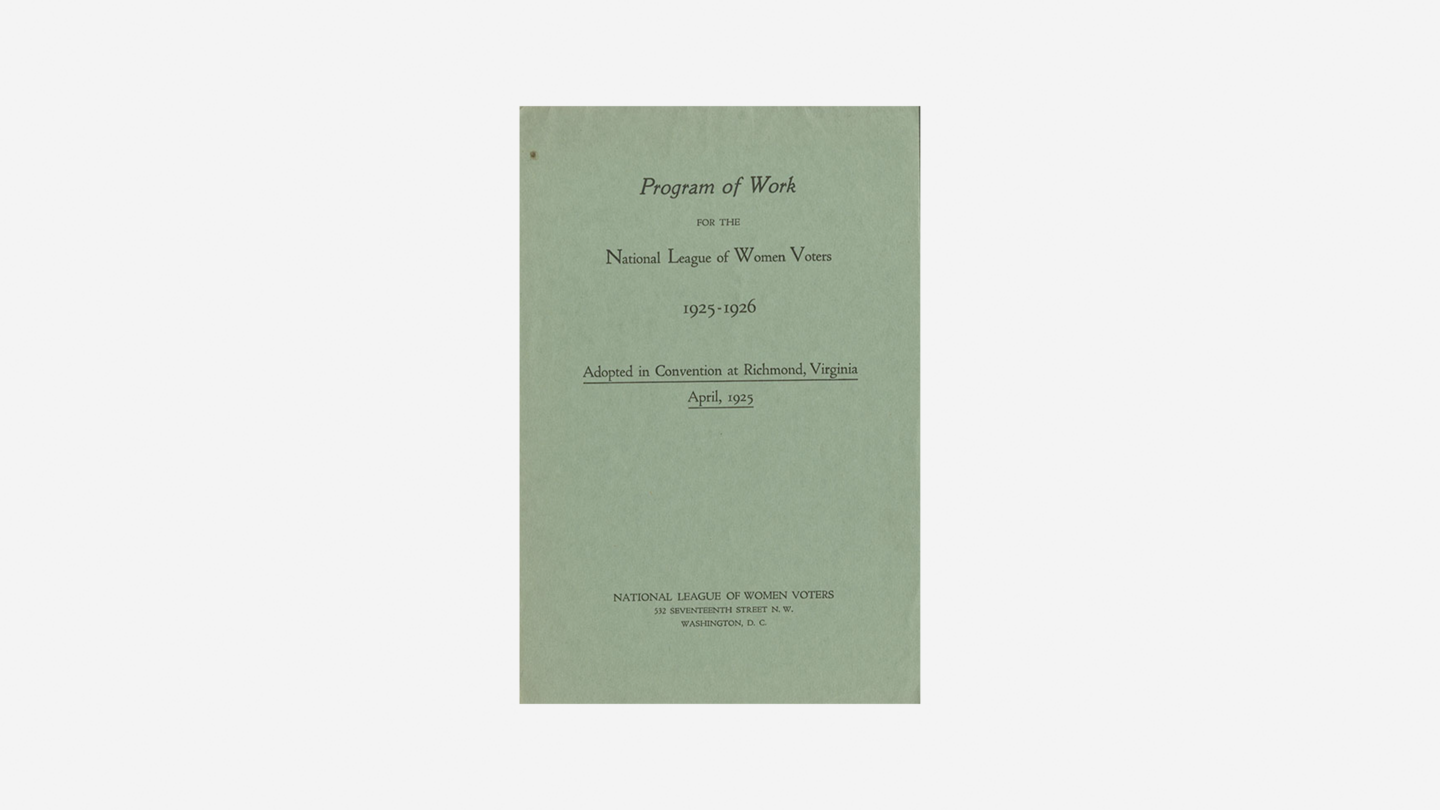 Program of Work

FOR THE

National League of Women Voters

1925-1926

Adopted in Convention at Richmond, Virginia
April, 1925

NATIONAL LEAGUE OF WOMEN VOTERS
532 SEVENTEENTH STREET N. W.
WASHINGTON, D. C.